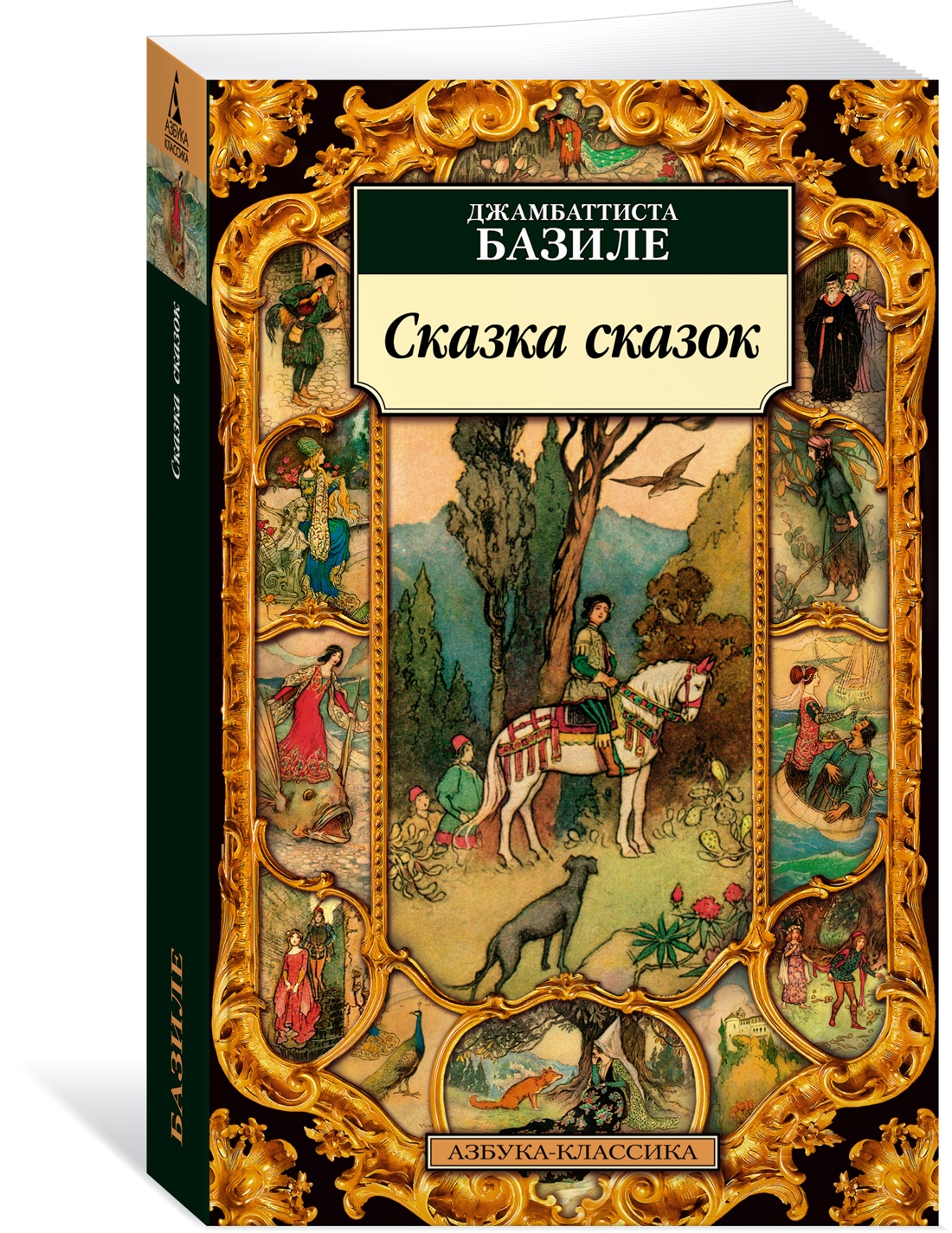 АЗБУКА
КЛАССИКА

Сказка сказок

БАЗИЛЕ

ДЖАМБАТТИСТА
БАЗИЛЕ

Сказка сказок

АЗБУКА-КЛАССИКА